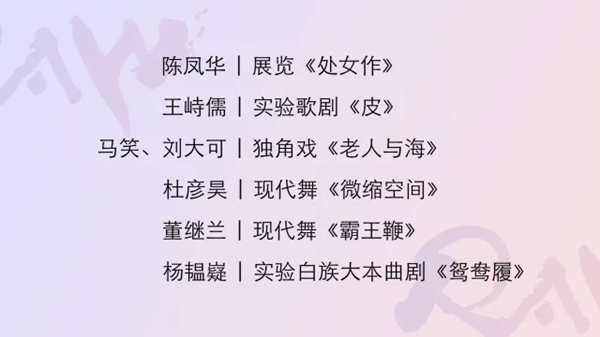 陈凤华 | 展览《处女作》

王峙儒 | 实验歌剧《皮》

马笑、刘大可 | 独角戏《老人与海》

杜彦昊 | 现代舞《微缩空间》

董继兰 | 现代舞《霸王鞭》

杨韫嶷 | 实验白族大本曲剧《鸳鸯履》